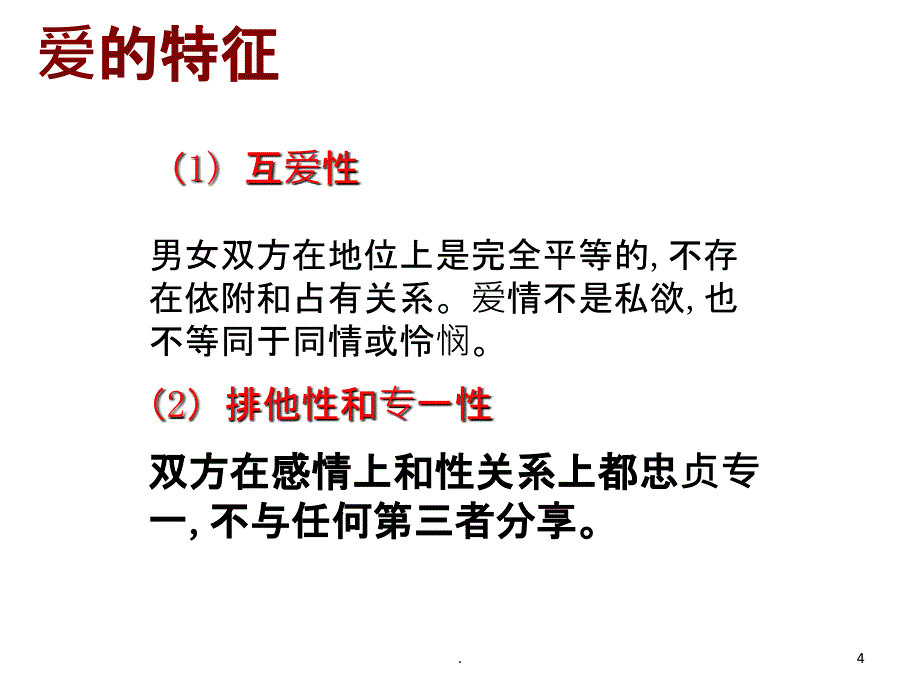 爱的特征

（1）互爱性

男女双方在地位上是完全平等的, 不存在依附和占有关系。爱情不是私欲, 也不等同于同情或怜悯。

（2）排他性和专一性

双方在感情上和性关系上都忠贞专一, 不与任何第三者分享。

.

4